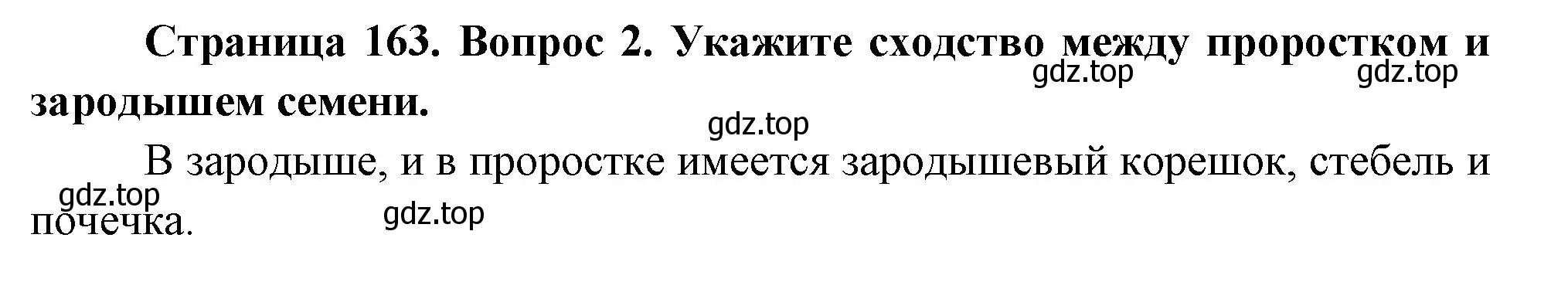 Страница 163. Вопрос 2. Укажите сходство между проростком и зародышем семени.

gdz.top gdz.top

gdz.top

В зародыше, и в проростке имеется зародышевый корешок, стебель и почечка.

gdz.top

gdz.top